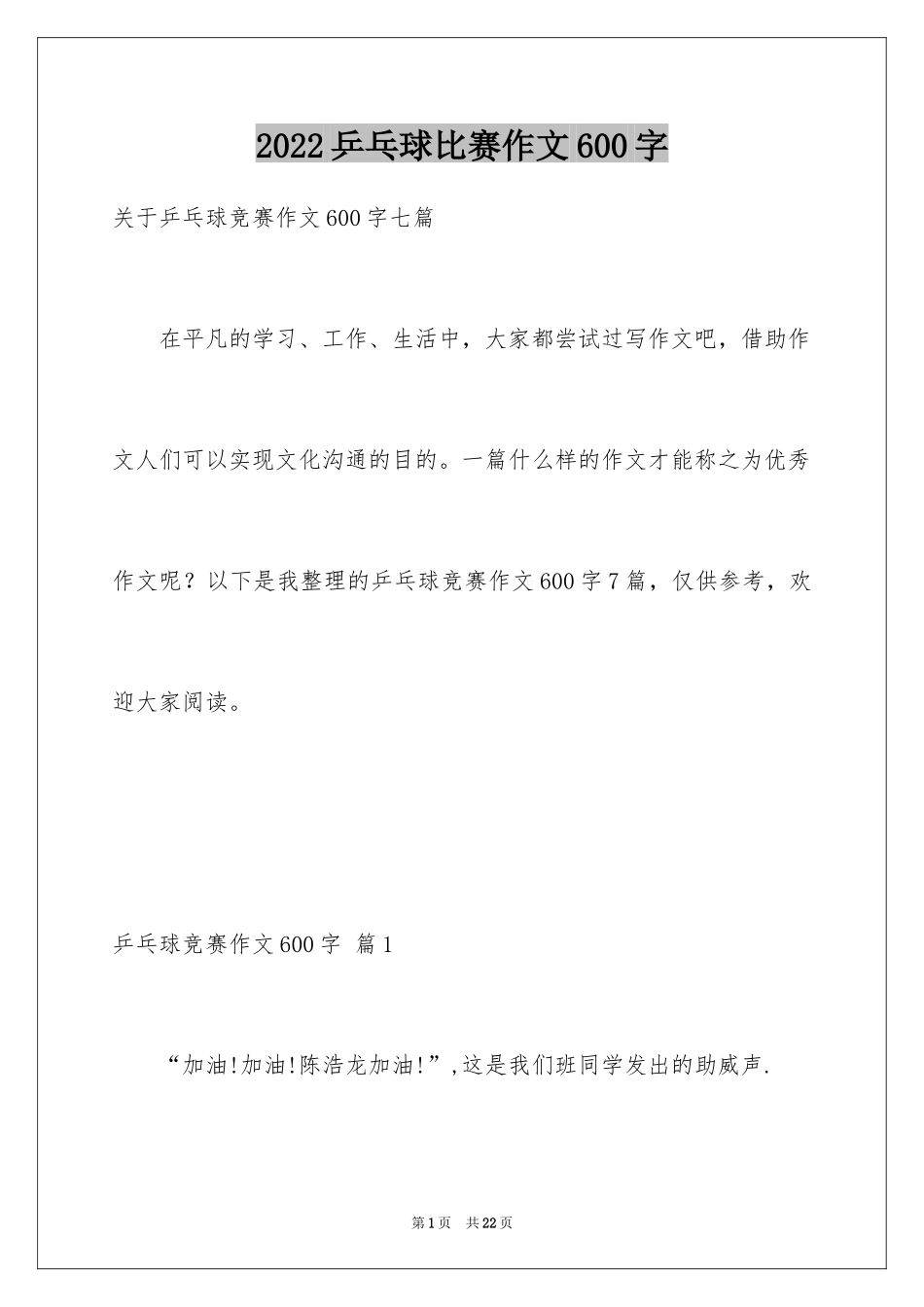 2022乒乓球比赛作文600字

关于乒乓球竞赛作文600字七篇

在平凡的学习、工作、生活中，大家都尝试过写作文吧，借助作文人们可以实现文化沟通的目的。一篇什么样的作文才能称之为优秀作文呢？以下是我整理的乒乓球竞赛作文600字7篇，仅供参考，欢迎大家阅读。

乒乓球竞赛作文600字 篇1

“加油!加油!陈浩龙加油!”,这是我们班同学发出的助威声.

第1页 共22页